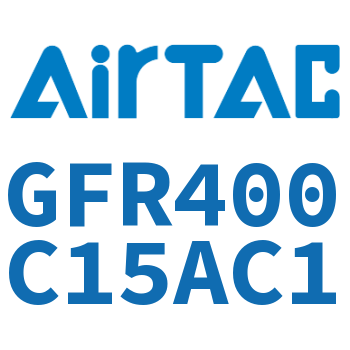 AirTAC

GFR400
C15AC1